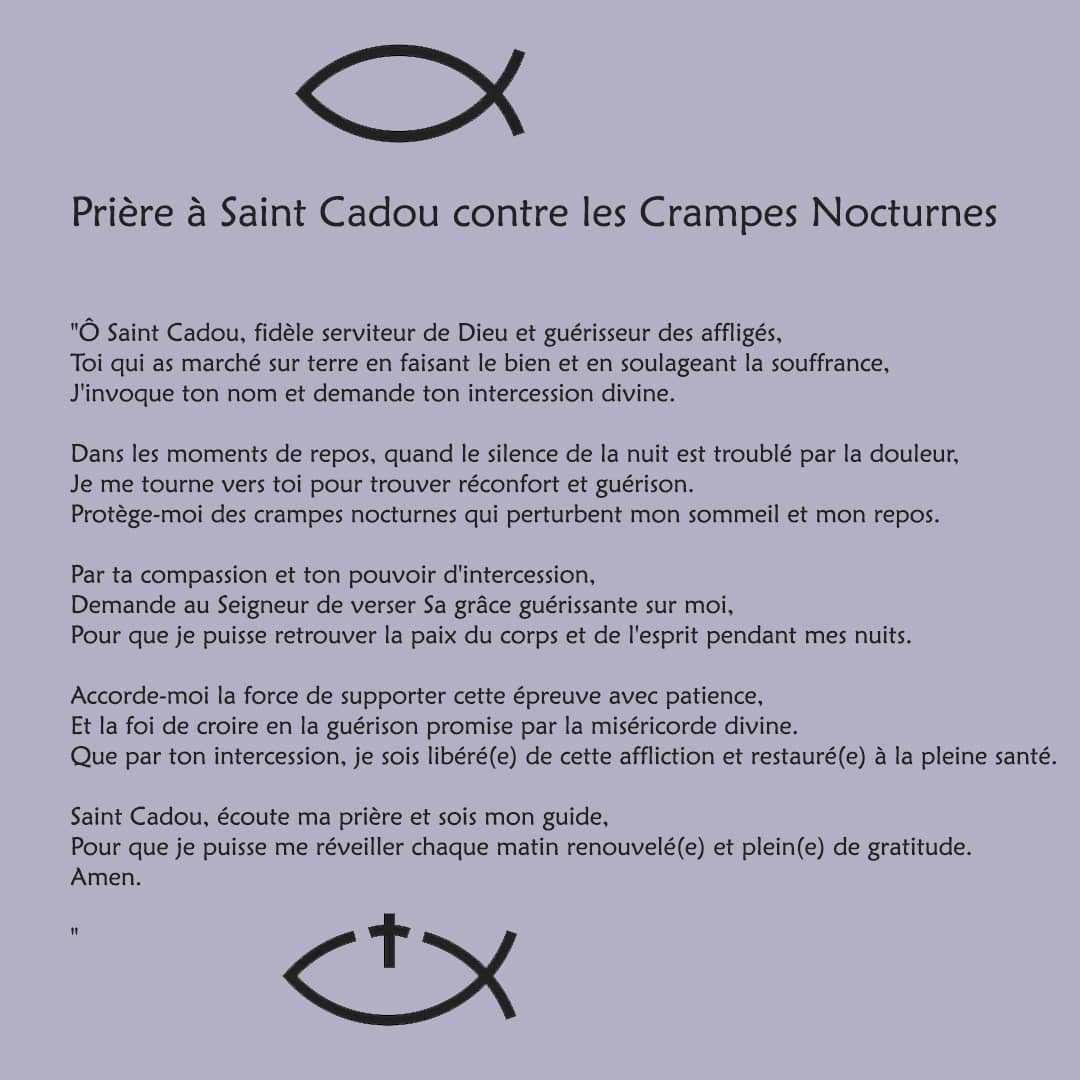 Prière à Saint Cadou contre les Crampes Nocturnes

"Ô Saint Cadou, fidèle serviteur de Dieu et guérisseur des affligés,
Toi qui as marché sur terre en faisant le bien et en soulageant la souffrance,
J'invoque ton nom et demande ton intercession divine.

Dans les moments de repos, quand le silence de la nuit est troublé par la douleur,
Je me tourne vers toi pour trouver réconfort et guérison.
Protège-moi des crampes nocturnes qui perturbent mon sommeil et mon repos.

Par ta compassion et ton pouvoir d'intercession,
Demande au Seigneur de verser Sa grâce guérissante sur moi,
Pour que je puisse retrouver la paix du corps et de l'esprit pendant mes nuits.

Accorde-moi la force de supporter cette épreuve avec patience,
Et la foi de croire en la guérison promise par la miséricorde divine.
Que par ton intercession, je sois libéré(e) de cette affliction et restauré(e) à la pleine santé.

Saint Cadou, écoute ma prière et sois mon guide,
Pour que je puisse me réveiller chaque matin renouvelé(e) et plein(e) de gratitude.
Amen.

"